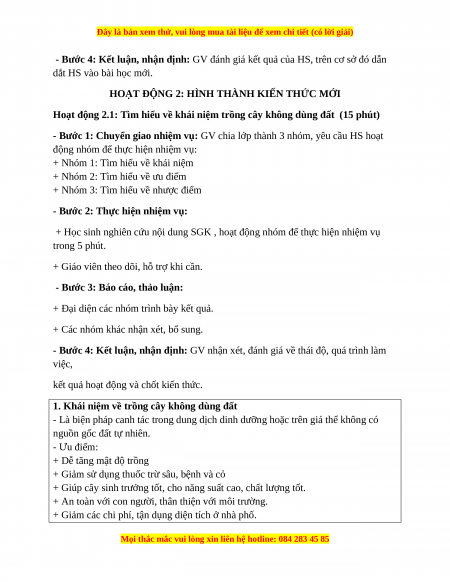 Đây là bản xem thử, vui lòng mua tài liệu để xem chi tiết (có lời giải)

- Bước 4: Kết luận, nhận định: GV đánh giá kết quả của HS, trên cơ sở đó dẫn dắt HS vào bài học mới.

HOẠT ĐỘNG 2: HÌNH THÀNH KIẾN THỨC MỚI

Hoạt động 2.1: Tìm hiểu về khái niệm trồng cây không dùng đất (15 phút)

- Bước 1: Chuyển giao nhiệm vụ: GV chia lớp thành 3 nhóm, yêu cầu HS hoạt động nhóm để thực hiện nhiệm vụ:
+ Nhóm 1: Tìm hiểu về khái niệm
+ Nhóm 2: Tìm hiểu về ưu điểm
+ Nhóm 3: Tìm hiểu về nhược điểm

- Bước 2: Thực hiện nhiệm vụ:

+ Học sinh nghiên cứu nội dung SGK , hoạt động nhóm để thực hiện nhiệm vụ trong 5 phút.

+ Giáo viên theo dõi, hỗ trợ khi cần.

- Bước 3: Báo cáo, thảo luận:

+ Đại diện các nhóm trình bày kết quả.

+ Các nhóm khác nhận xét, bổ sung.

- Bước 4: Kết luận, nhận định: GV nhận xét, đánh giá về thái độ, quá trình làm việc,

kết quả hoạt động và chốt kiến thức.

1. Khái niệm về trồng cây không dùng đất
- Là biện pháp canh tác trong dung dịch dinh dưỡng hoặc trên giá thể không có nguồn gốc đất tự nhiên.
- Ưu điểm:
+ Dễ tăng mật độ trồng
+ Giảm sử dụng thuốc trừ sâu, bệnh và cỏ
+ Giúp cây sinh trưởng tốt, cho năng suất cao, chất lượng tốt.
+ An toàn với con người, thân thiện với môi trường.
+ Giảm các chi phí, tận dụng diện tích ở nhà phố.

Mọi thắc mắc vui lòng xin liên hệ hotline: 084 283 45 85